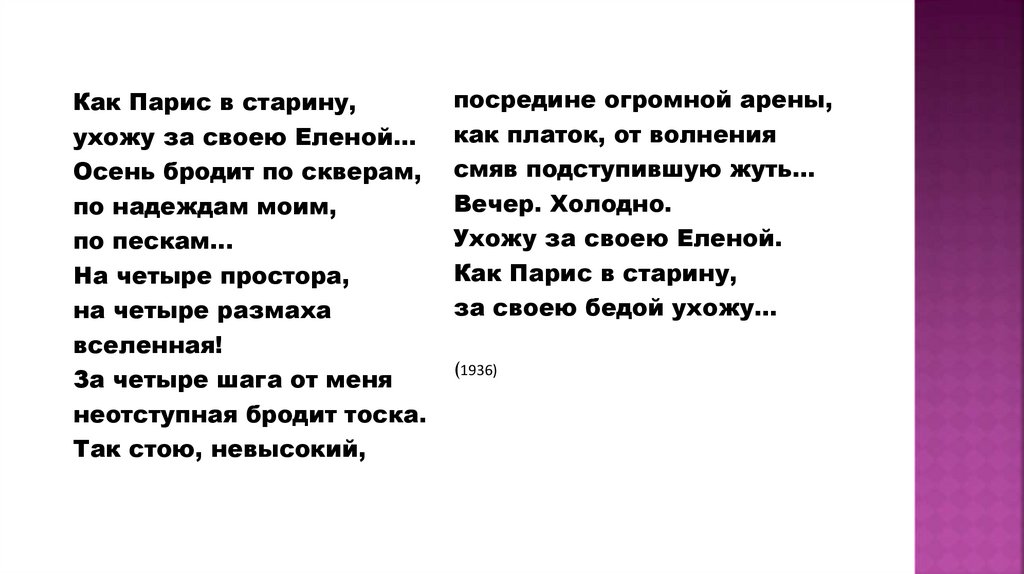 Как Парис в старину,
ухожу за своею Еленой...
Осень бродит по скверам,
по надеждам моим,
по пескам...
На четыре простора,
на четыре размаха
вселенная!
За четыре шага от меня
неотступная бродит тоска.
Так стою, невысокий,

посредине огромной арены,
как платок, от волнения
смяв подступившую жуть...
Вечер. Холодно.
Ухожу за своею Еленой.
Как Парис в старину,
за своею бедой ухожу...

(1936)